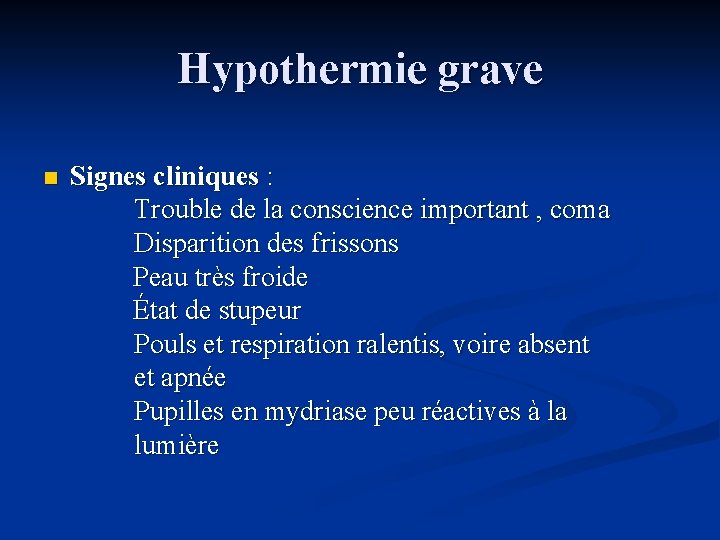 Hypothermie grave

Signes cliniques :
Trouble de la conscience important , coma
Disparition des frissons
Peau très froide
État de stupeur
Pouls et respiration ralentis, voire absent et apnée
Pupilles en mydriase peu réactives à la lumière